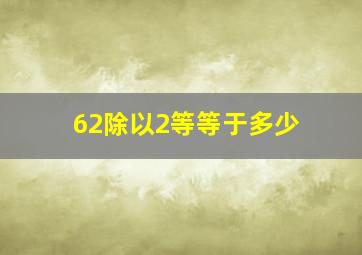 62除以2等等于多少